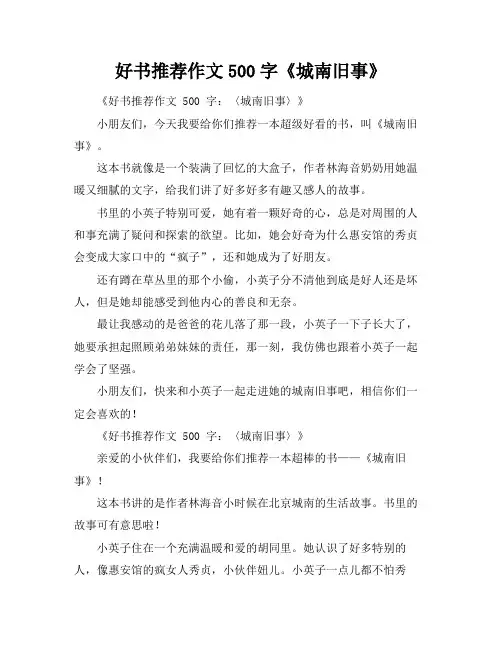 好书推荐作文 500 字《城南旧事》

《好书推荐作文 500 字：〈城南旧事〉》

小朋友们，今天我要给你们推荐一本超级好看的书，叫《城南旧事》。

这本书就像是一个装满了回忆的大盒子，作者林海音奶奶用她温暖又细腻的文字，给我们讲了好多好多有趣又感人的故事。

书里的小英子特别可爱，她有着一颗好奇的心，总是对周围的人和事充满了疑问和探索的欲望。比如，她会好奇为什么惠安馆的秀贞会变成大家口中的“疯子”，还和她成为了好朋友。

还有蹲在草丛里的那个小偷，小英子分不清他到底是好人还是坏人，但是她却能感受到他内心的善良和无奈。

最让我感动的是爸爸的花儿落了那一段，小英子一下子长大了，她要承担起照顾弟弟妹妹的责任，那一刻，我仿佛也跟着小英子一起学会了坚强。

小朋友们，快来和小英子一起走进她的城南旧事吧，相信你们一定会喜欢的！

《好书推荐作文 500 字：〈城南旧事〉》

亲爱的小伙伴们，我要给你们推荐一本超棒的书——《城南旧事》！

这本书讲的是作者林海音小时候在北京城南的生活故事。书里的故事可有意思啦！

小英子住在一个充满温暖和爱的胡同里。她认识了好多特别的人，像惠安馆的疯女人秀贞，小伙伴妞儿。小英子一点儿都不怕秀